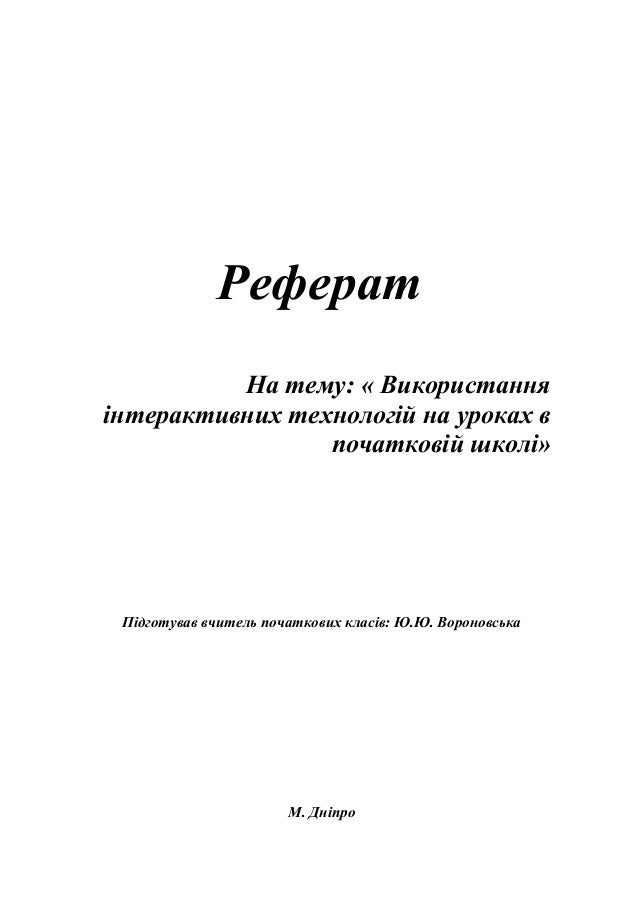 Реферат

На тему: « Використання інтерактивних технологій на уроках в початковій школі»

Підготував вчитель початкових класів: Ю.Ю. Вороновська

М. Дніпро